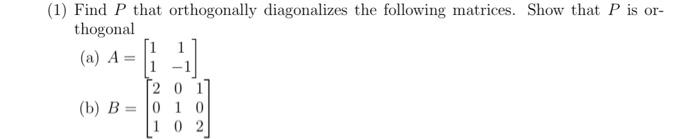 (1) Find $P$ that orthogonally diagonalizes the following matrices. Show that $P$ is orthogonal

(a) $A = \begin{bmatrix} 1 & 1 \\ 1 & -1 \end{bmatrix}$

(b) $B = \begin{bmatrix} 2 & 0 & 1 \\ 0 & 1 & 0 \\ 1 & 0 & 2 \end{bmatrix}$